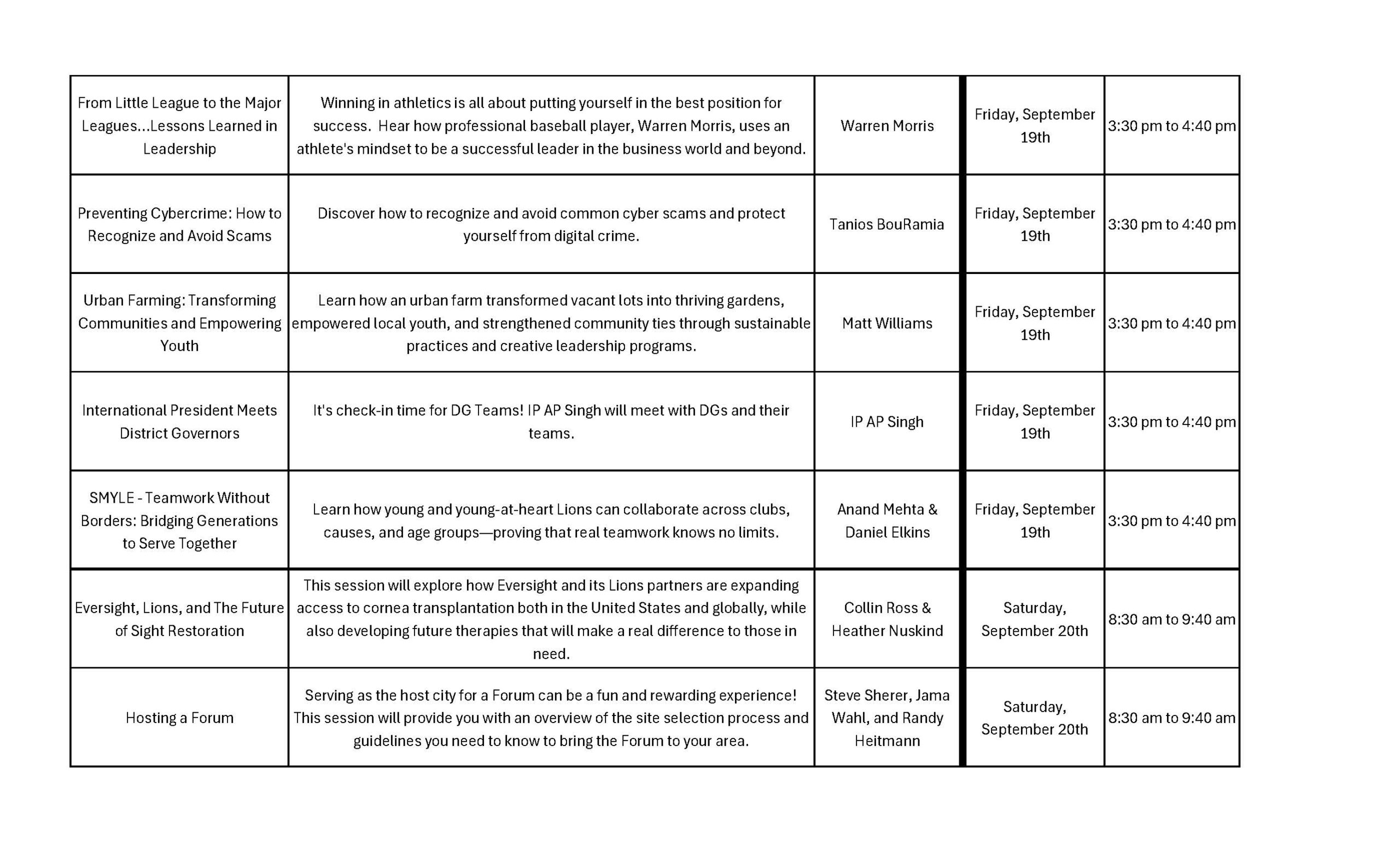 | | | | | |
|---|---|---|---|---|
| From Little League to the Major Leagues...Lessons Learned in Leadership | Winning in athletics is all about putting yourself in the best position for success. Hear how professional baseball player, Warren Morris, uses an athlete's mindset to be a successful leader in the business world and beyond. | Warren Morris | Friday, September 19th | 3:30 pm to 4:40 pm |
| Preventing Cybercrime: How to Recognize and Avoid Scams | Discover how to recognize and avoid common cyber scams and protect yourself from digital crime. | Tanios BouRamia | Friday, September 19th | 3:30 pm to 4:40 pm |
| Urban Farming: Transforming Communities and Empowering Youth | Learn how an urban farm transformed vacant lots into thriving gardens, empowered local youth, and strengthened community ties through sustainable practices and creative leadership programs. | Matt Williams | Friday, September 19th | 3:30 pm to 4:40 pm |
| International President Meets District Governors | It's check-in time for DG Teams! IP AP Singh will meet with DGs and their teams. | IP AP Singh | Friday, September 19th | 3:30 pm to 4:40 pm |
| SMYLE - Teamwork Without Borders: Bridging Generations to Serve Together | Learn how young and young-at-heart Lions can collaborate across clubs, causes, and age groups—proving that real teamwork knows no limits. | Anand Mehta & Daniel Elkins | Friday, September 19th | 3:30 pm to 4:40 pm |
| Eversight, Lions, and The Future of Sight Restoration | This session will explore how Eversight and its Lions partners are expanding access to cornea transplantation both in the United States and globally, while also developing future therapies that will make a real difference to those in need. | Collin Ross & Heather Nuskind | Saturday, September 20th | 8:30 am to 9:40 am |
| Hosting a Forum | Serving as the host city for a Forum can be a fun and rewarding experience! This session will provide you with an overview of the site selection process and guidelines you need to know to bring the Forum to your area. | Steve Sherer, Jama Wahl, and Randy Heitmann | Saturday, September 20th | 8:30 am to 9:40 am |